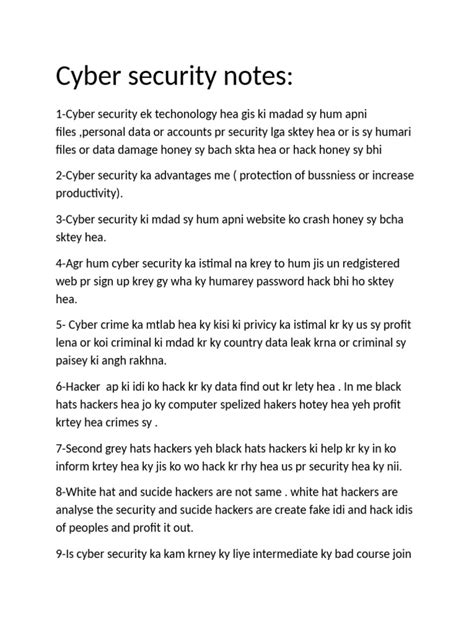 Cyber security notes:

1-Cyber security ek techonology hea gis ki madad sy hum apni files ,personal data or accounts pr security lga sktey hea or is sy humari files or data damage honey sy bach skta hea or hack honey sy bhi

2-Cyber security ka advantages me ( protection of bussniess or increase productivity).

3-Cyber security ki mdad sy hum apni website ko crash honey sy bcha sktey hea.

4-Agr hum cyber security ka istimal na krey to hum jis un redgistered web pr sign up krey gy wha ky humarey password hack bhi ho sktey hea.

5- Cyber crime ka mtlab hea ky kisi ki privicy ka istimal kr ky us sy profit lena or koi criminal ki mdad kr ky country data leak krna or criminal sy paisey ki angh rakhna.

6-Hacker ap ki idi ko hack kr ky data find out kr lety hea . In me black hats hackers hea jo ky computer spelized hakers hotey hea yeh profit krtey hea crimes sy .

7-Second grey hats hackers yeh black hats hackers ki help kr ky in ko inform krtey hea ky jis ko wo hack kr rhy hea us pr security hea ky nii.

8-White hat and sucide hackers are not same . white hat hackers are analyse the security and sucide hackers are create fake idi and hack idis of peoples and profit it out.

9-Is cyber security ka kam krney ky liye intermediate ky bad course join